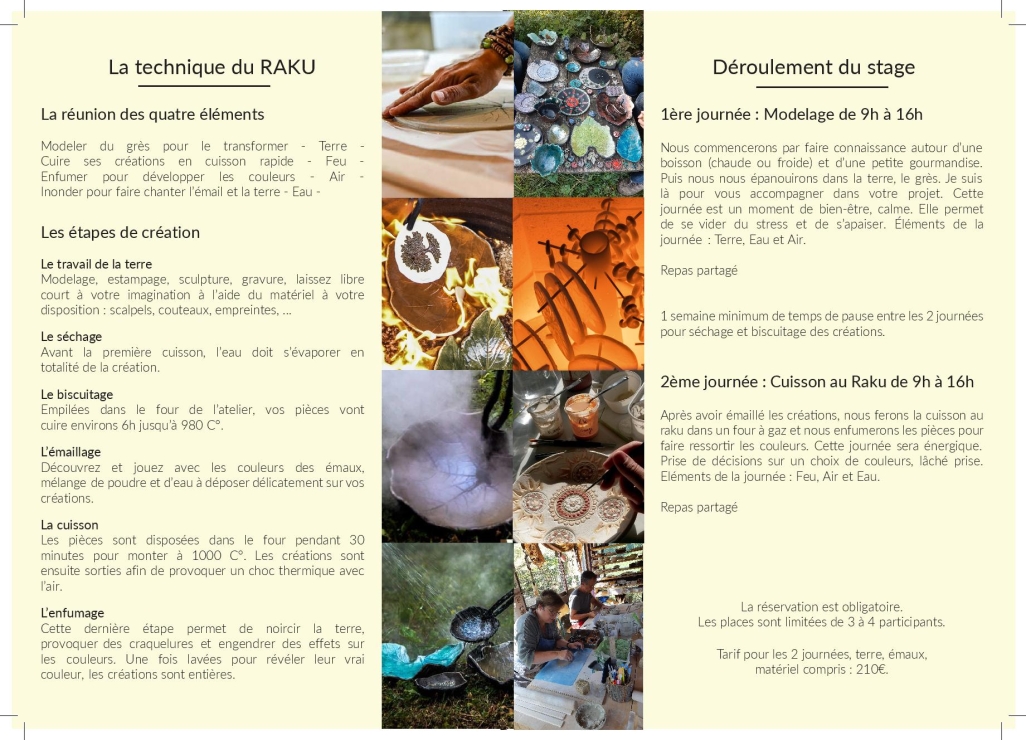 La technique du RAKU

La réunion des quatre éléments

Modeler du grès pour le transformer - Terre - Cuire ses créations en cuisson rapide - Feu - Enfumer pour développer les couleurs - Air - Inonder pour faire chanter l'émail et la terre - Eau -

Les étapes de création

Le travail de la terre
Modelage, estampage, sculpture, gravure, laissez libre court à votre imagination à l'aide du matériel à votre disposition : scalpels, couteaux, empreintes, ...

Le séchage
Avant la première cuisson, l'eau doit s'évaporer en totalité de la création.

Le biscuitage
Empilées dans le four de l'atelier, vos pièces vont cuire environs 6h jusqu'à 980 C°.

L'émaillage
Découvrez et jouez avec les couleurs des émaux, mélange de poudre et d'eau à déposer délicatement sur vos créations.

La cuisson
Les pièces sont disposées dans le four pendant 30 minutes pour monter à 1000 C°. Les créations sont ensuite sorties afin de provoquer un choc thermique avec l'air.

L'enfumage
Cette dernière étape permet de noircir la terre, provoquer des craquelures et engendrer des effets sur les couleurs. Une fois lavées pour révéler leur vrai couleur, les créations sont entières.

Déroulement du stage

1ère journée : Modelage de 9h à 16h

Nous commencerons par faire connaissance autour d'une boisson (chaude ou froide) et d'une petite gourmandise. Puis nous nous épanouirons dans la terre, le grès. Je suis là pour vous accompagner dans votre projet. Cette journée est un moment de bien-être, calme. Elle permet de se vider du stress et de s'apaiser. Éléments de la journée : Terre, Eau et Air.

Repas partagé

1 semaine minimum de temps de pause entre les 2 journées pour séchage et biscuitage des créations.

2ème journée : Cuisson au Raku de 9h à 16h

Après avoir émaillé les créations, nous ferons la cuisson au raku dans un four à gaz et nous enfumerons les pièces pour faire ressortir les couleurs. Cette journée sera énergique. Prise de décisions sur un choix de couleurs, lâché prise. Eléments de la journée : Feu, Air et Eau.

Repas partagé

La réservation est obligatoire.
Les places sont limitées de 3 à 4 participants.

Tarif pour les 2 journées, terre, émaux, matériel compris : 210€.